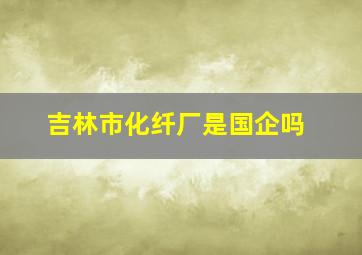 吉林市化纤厂是国企吗